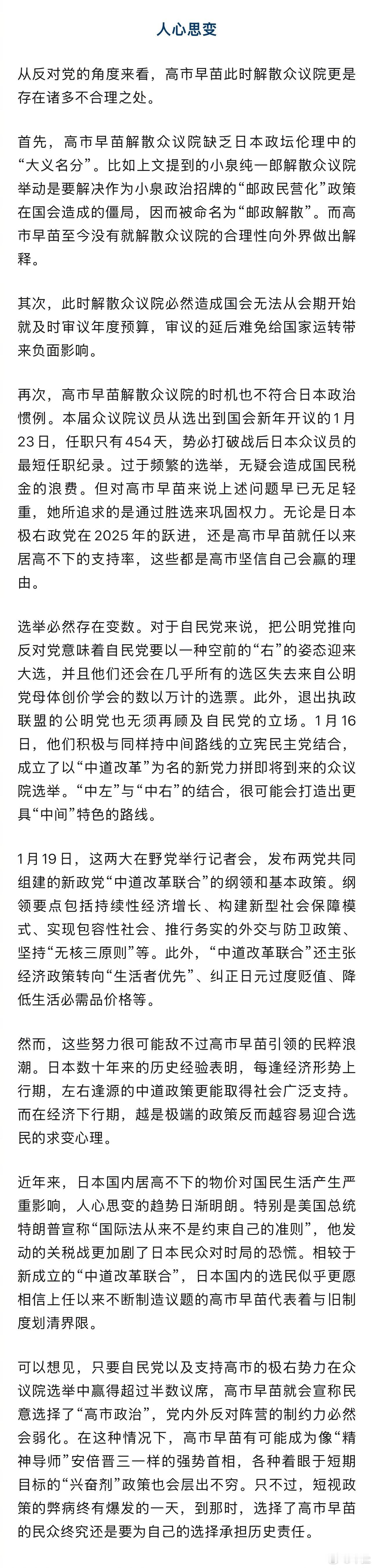 人心思变

从反对党的角度来看，高市早苗此时解散众议院更是存在诸多不合理之处。

首先，高市早苗解散众议院缺乏日本政坛伦理中的“大义名分”。比如上文提到的小泉纯一郎解散众议院举动是要解决作为小泉政治招牌的“邮政民营化”政策在国会造成的僵局，因而被命名为“邮政解散”。而高市早苗至今没有就解散众议院的合理性向外界做出解释。

其次，此时解散众议院必然造成国会无法从会期开始就及时审议年度预算，审议的延后难免给国家运转带来负面影响。

再次，高市早苗解散众议院的时机也不符合日本政治惯例。本届众议院议员从选出到国会新年开议的1月23日，任职只有454天，势必打破战后日本众议员的最短任职纪录。过于频繁的选举，无疑会造成国民税金的浪费。但对高市早苗来说上述问题早已无足轻重，她所追求的是通过胜选来巩固权力。无论是日本极右政党在2025年的跃进，还是高市早苗就任以来居高不下的支持率，这些都是高市坚信自己会赢的理由。

选举必然存在变数。对于自民党来说，把公明党推向反对党意味着自民党要以一种空前的“右”的姿态迎来大选，并且他们还会在几乎所有的选区失去来自公明党母体创价学会的数以万计的选票。此外，退出执政联盟的公明党也无须再顾及自民党的立场。1月16日，他们积极与同样持中间路线的立宪民主党结合，成立了以“中道改革”为名的新党力拼即将到来的众议院选举。“中左”与“中右”的结合，很可能会打造出更具“中间”特色的路线。

1月19日，这两大在野党举行记者会，发布两党共同组建的新政党“中道改革联合”的纲领和基本政策。纲领要点包括持续性经济增长、构建新型社会保障模式、实现包容性社会、推行务实的外交与防卫政策、坚持“无核三原则”等。此外，“中道改革联合”还主张经济政策转向“生活者优先”、纠正日元过度贬值、降低生活必需品价格等。

然而，这些努力很可能敌不过高市早苗引领的民粹浪潮。日本数十年来的历史经验表明，每逢经济形势上行期，左右逢源的中道政策更能取得社会广泛支持。而在经济下行期，越是极端的政策反而越容易迎合选民的求变心理。

近年来，日本国内居高不下的物价对国民生活产生严重影响，人心思变的趋势日渐明朗。特别是美国总统特朗普宣称“国际法从来不是约束自己的准则”，他发动的关税战更加剧了日本民众对时局的恐慌。相较于新成立的“中道改革联合”，日本国内的选民似乎更愿相信上任以来不断制造议题的高市早苗代表着与旧制度划清界限。

可以想见，只要自民党以及支持高市的极右势力在众议院选举中赢得超过半数议席，高市早苗就会宣称民意选择了“高市政治”，党内外反对阵营的制约力必然会弱化。在这种情况下，高市早苗有可能成为像“精神导师”安倍晋三一样的强势首相，各种着眼于短期目标的“兴奋剂”政策也会层出不穷。只不过，短视政策的弊病终有爆发的一天，到那时，选择了高市早苗的民众终究还是要为自己的选择承担历史责任。